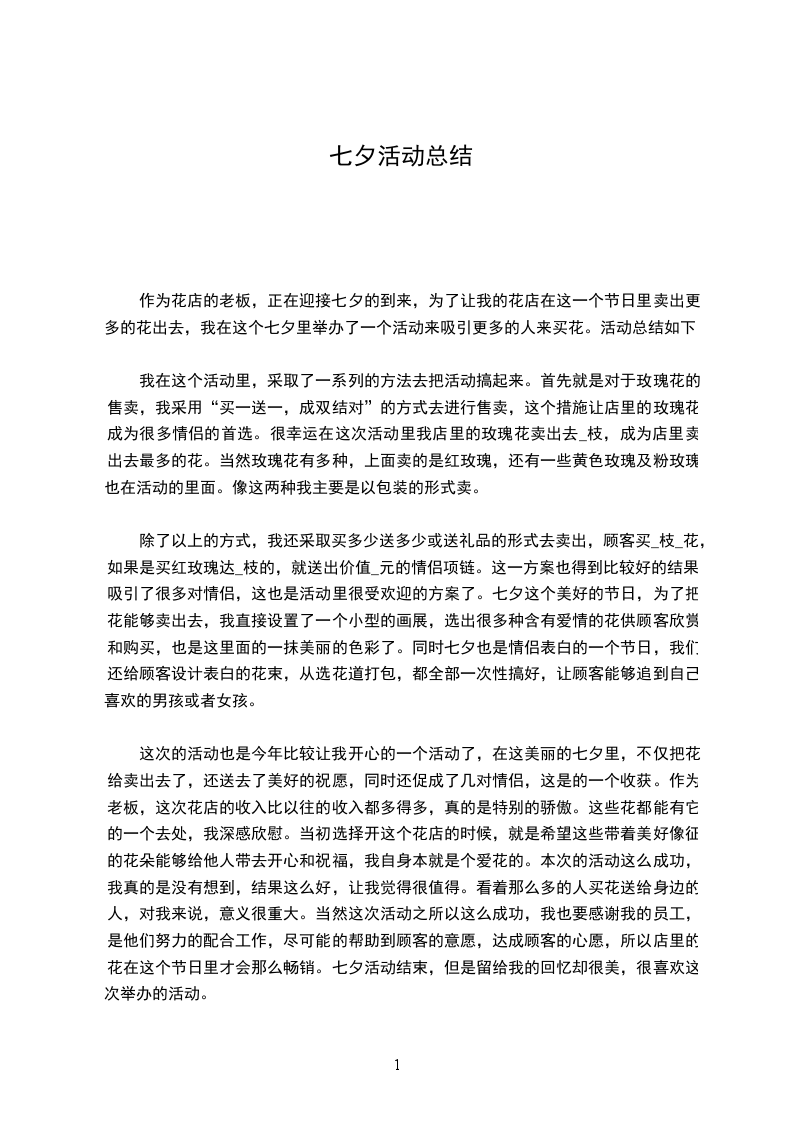 七夕活动总结

作为花店的老板，正在迎接七夕的到来，为了让我的花店在这一个节日里卖出更多的花出去，我在这个七夕里举办了一个活动来吸引更多的人来买花。活动总结如下

我在这个活动里，采取了一系列的方法去把活动搞起来。首先就是对于玫瑰花的售卖，我采用“买一送一，成双结对”的方式去进行售卖，这个措施让店里的玫瑰花成为很多情侣的首选。很幸运在这次活动里我店里的玫瑰花卖出去_枝，成为店里卖出去最多的花。当然玫瑰花有多种，上面卖的是红玫瑰，还有一些黄色玫瑰及粉玫瑰也在活动的里面。像这两种我主要是以包装的形式卖。

除了以上的方式，我还采取买多少送多少或送礼品的形式去卖出，顾客买_枝_花，如果是买红玫瑰达_枝的，就送出价值_元的情侣项链。这一方案也得到比较好的结果吸引了很多对情侣，这也是活动里很受欢迎的方案了。七夕这个美好的节日，为了把花能够卖出去，我直接设置了一个小型的画展，选出很多种含有爱情的花供顾客欣赏和购买，也是这里面的一抹美丽的色彩了。同时七夕也是情侣表白的一个节日，我们还给顾客设计表白的花束，从选花道打包，都全部一次性搞好，让顾客能够追到自己喜欢的男孩或者女孩。

这次的活动也是今年比较让我开心的一个活动了，在这美丽的七夕里，不仅把花给卖出去了，还送去了美好的祝愿，同时还促成了几对情侣，这是的一个收获。作为老板，这次花店的收入比以往的收入都多得多，真的是特别的骄傲。这些花都能有它的一个去处，我深感欣慰。当初选择开这个花店的时候，就是希望这些带着美好像征的花朵能够给他人带去开心和祝福，我自身本就是个爱花的。本次的活动这么成功，我真的是没有想到，结果这么好，让我觉得很值得。看着那么多的人买花送给身边的人，对我来说，意义很重大。当然这次活动之所以这么成功，我也要感谢我的员工，是他们努力的配合工作，尽可能的帮助到顾客的意愿，达成顾客的心愿，所以店里的花在这个节日里才会那么畅销。七夕活动结束，但是留给我的回忆却很美，很喜欢这次举办的活动。

1